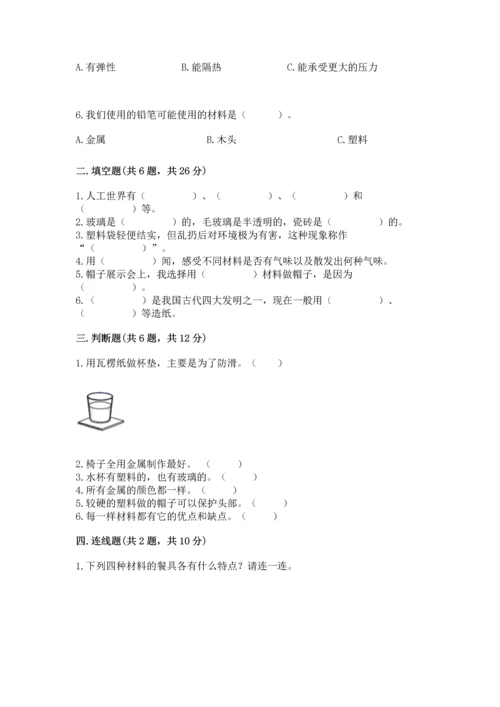 A. 有弹性　　B. 能隔热　　C. 能承受更大的压力

6. 我们使用的铅笔可能使用的材料是（　　）。

A. 金属　　B. 木头　　C. 塑料

二. 填空题(共 6 题，共 26 分)

1. 人工世界有（　　）、（　　）、（　　）和（　　）等。
2. 玻璃是（　　）的，毛玻璃是半透明的，瓷砖是（　　）的。
3. 塑料袋轻便结实，但乱扔后对环境极为有害，这种现象称作“（　　）”。
4. 用（　　）闻，感受不同材料是否有气味以及散发出何种气味。
5. 帽子展示会上，我选择用（　　）材料做帽子，是因为（　　）。
6.（　　）是我国古代四大发明之一，现在一般用（　　）、（　　）等造纸。

三. 判断题(共 6 题，共 12 分)

1. 用瓦楞纸做杯垫，主要是为了防滑。（　　）

2. 椅子全用金属制作最好。（　　）
3. 水杯有塑料的，也有玻璃的。（　　）
4. 所有金属的颜色都一样。（　　）
5. 较硬的塑料做的帽子可以保护头部。（　　）
6. 每一样材料都有它的优点和缺点。（　　）

四. 连线题(共 2 题，共 10 分)

1. 下列四种材料的餐具各有什么特点？请连一连。